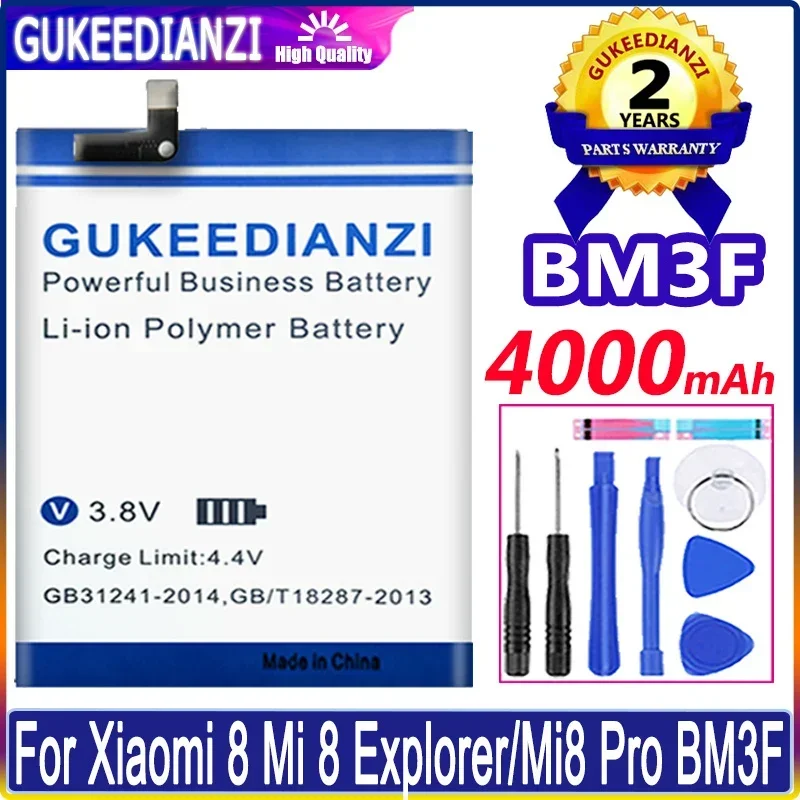 GUKEEDIANZI High Quality

GUKEEDIANZI
2
YEARS
PARTS WARRANTY

BM3F

4000mAh

GUKEEDIANZI
Powerful Business Battery
Li-ion Polymer Battery

V 3.8V

Charge Limit:4.4V
GB31241-2014,GB/T18287-2013

Made in China

For Xiaomi 8 Mi 8 Explorer/Mi8 Pro BM3F